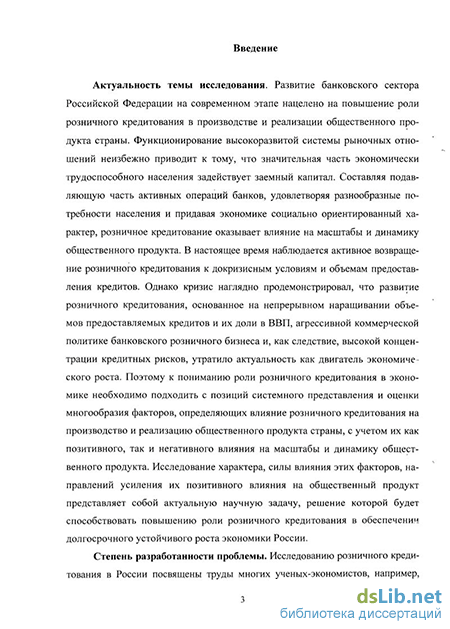 Введение

Актуальность темы исследования. Развитие банковского сектора Российской Федерации на современном этапе нацелено на повышение роли розничного кредитования в производстве и реализации общественного продукта страны. Функционирование высокоразвитой системы рыночных отношений неизбежно приводит к тому, что значительная часть экономически трудоспособного населения задействует заемный капитал. Составляя подавляющую часть активных операций банков, удовлетворяя разнообразные потребности населения и придавая экономике социально ориентированный характер, розничное кредитование оказывает влияние на масштабы и динамику общественного продукта. В настоящее время наблюдается активное возвращение розничного кредитования к докризисным условиям и объемам предоставления кредитов. Однако кризис наглядно продемонстрировал, что развитие розничного кредитования, основанное на непрерывном наращивании объемов предоставляемых кредитов и их доли в ВВП, агрессивной коммерческой политике банковского розничного бизнеса и, как следствие, высокой концентрации кредитных рисков, утратило актуальность как двигатель экономического роста. Поэтому к пониманию роли розничного кредитования в экономике необходимо подходить с позиций системного представления и оценки многообразия факторов, определяющих влияние розничного кредитования на производство и реализацию общественного продукта страны, с учетом их как позитивного, так и негативного влияния на масштабы и динамику общественного продукта. Исследование характера, силы влияния этих факторов, направлений усиления их позитивного влияния на общественный продукт представляет собой актуальную научную задачу, решение которой будет способствовать повышению роли розничного кредитования в обеспечении долгосрочного устойчивого роста экономики России.

Степень разработанности проблемы. Исследованию розничного кредитования в России посвящены труды многих ученых-экономистов, например,

3

dsLib.net
библиотека диссертаций